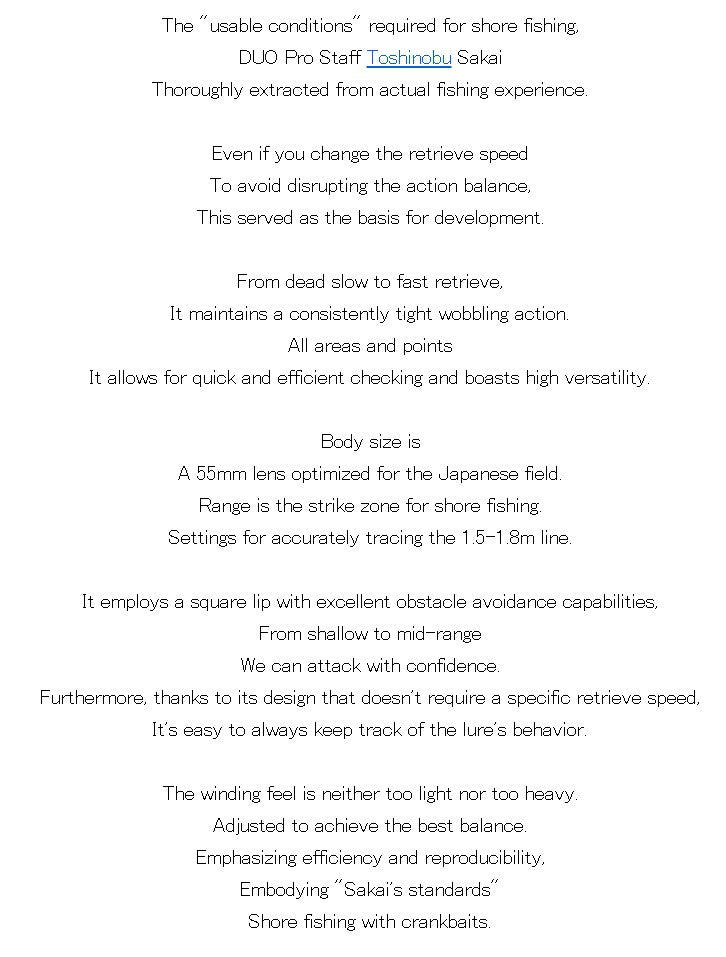 The "usable conditions" required for shore fishing,
DUO Pro Staff Toshinobu Sakai
Thoroughly extracted from actual fishing experience.

Even if you change the retrieve speed
To avoid disrupting the action balance,
This served as the basis for development.

From dead slow to fast retrieve,
It maintains a consistently tight wobbling action.
All areas and points
It allows for quick and efficient checking and boasts high versatility.

Body size is
A 55mm lens optimized for the Japanese field.
Range is the strike zone for shore fishing.
Settings for accurately tracing the 1.5-1.8m line.

It employs a square lip with excellent obstacle avoidance capabilities,
From shallow to mid-range
We can attack with confidence.
Furthermore, thanks to its design that doesn't require a specific retrieve speed,
It's easy to always keep track of the lure's behavior.

The winding feel is neither too light nor too heavy.
Adjusted to achieve the best balance.
Emphasizing efficiency and reproducibility,
Embodying "Sakai's standards"
Shore fishing with crankbaits.